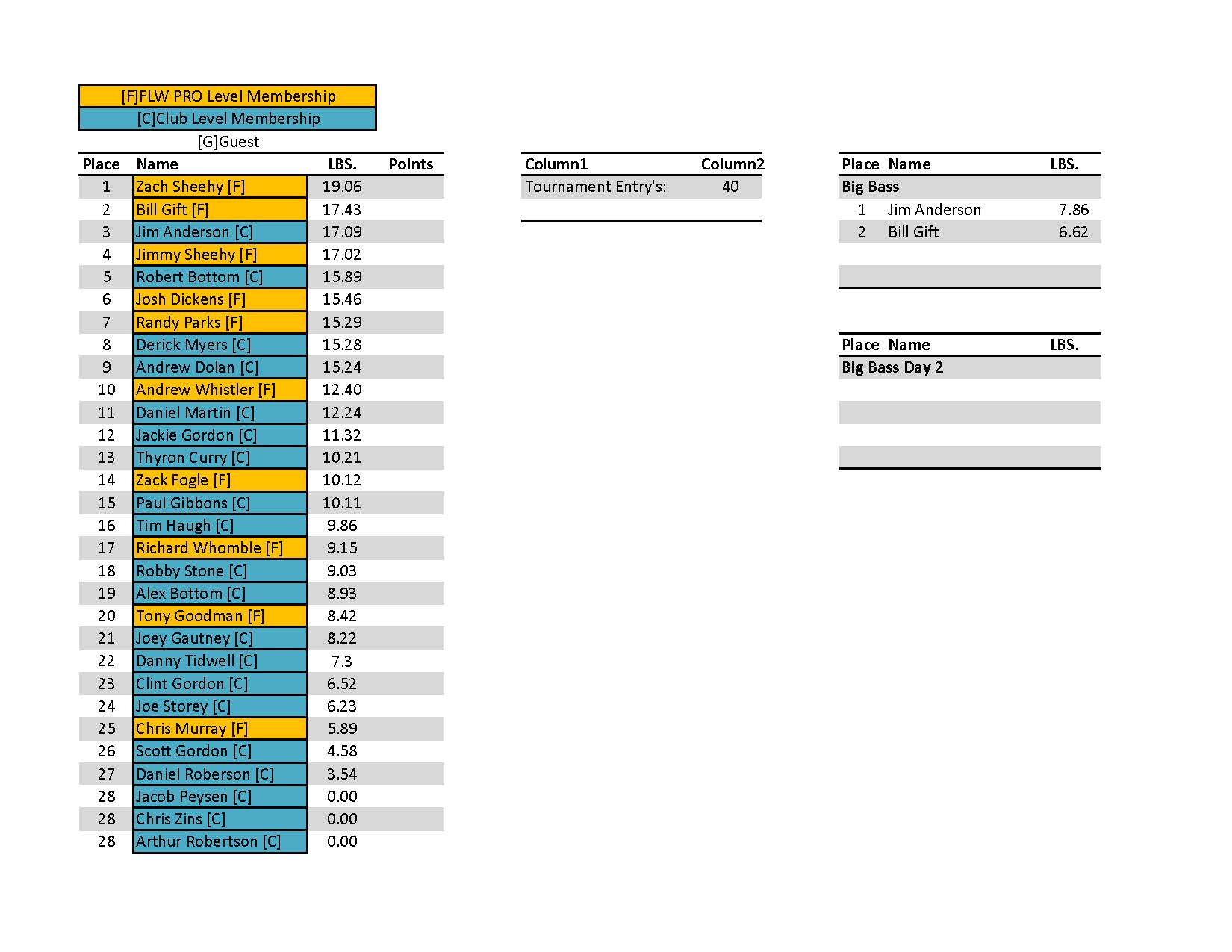 [F]FLW PRO Level Membership
[C]Club Level Membership
[G]Guest

| Place | Name | LBS. | Points |
|---|---|---|---|
| 1 | Zach Sheehy [F] | 19.06 | |
| 2 | Bill Gift [F] | 17.43 | |
| 3 | Jim Anderson [C] | 17.09 | |
| 4 | Jimmy Sheehy [F] | 17.02 | |
| 5 | Robert Bottom [C] | 15.89 | |
| 6 | Josh Dickens [F] | 15.46 | |
| 7 | Randy Parks [F] | 15.29 | |
| 8 | Derick Myers [C] | 15.28 | |
| 9 | Andrew Dolan [C] | 15.24 | |
| 10 | Andrew Whistler [F] | 12.40 | |
| 11 | Daniel Martin [C] | 12.24 | |
| 12 | Jackie Gordon [C] | 11.32 | |
| 13 | Thyron Curry [C] | 10.21 | |
| 14 | Zack Fogle [F] | 10.12 | |
| 15 | Paul Gibbons [C] | 10.11 | |
| 16 | Tim Haugh [C] | 9.86 | |
| 17 | Richard Whomble [F] | 9.15 | |
| 18 | Robby Stone [C] | 9.03 | |
| 19 | Alex Bottom [C] | 8.93 | |
| 20 | Tony Goodman [F] | 8.42 | |
| 21 | Joey Gautney [C] | 8.22 | |
| 22 | Danny Tidwell [C] | 7.3 | |
| 23 | Clint Gordon [C] | 6.52 | |
| 24 | Joe Storey [C] | 6.23 | |
| 25 | Chris Murray [F] | 5.89 | |
| 26 | Scott Gordon [C] | 4.58 | |
| 27 | Daniel Roberson [C] | 3.54 | |
| 28 | Jacob Peysen [C] | 0.00 | |
| 28 | Chris Zins [C] | 0.00 | |
| 28 | Arthur Robertson [C] | 0.00 | |

| Column1 | Column2 |
|---|---|
| Tournament Entry's: | 40 |

| Place | Name | LBS. |
|---|---|---|
| Big Bass | | |
| 1 | Jim Anderson | 7.86 |
| 2 | Bill Gift | 6.62 |

| Place | Name | LBS. |
|---|---|---|
| Big Bass Day 2 | | |